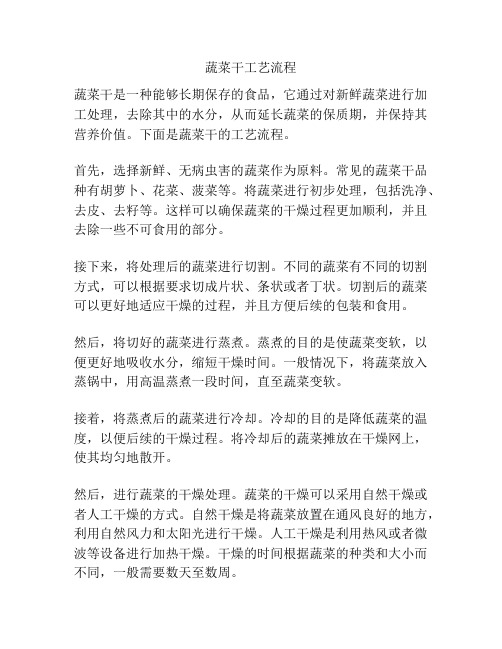 蔬菜干工艺流程

蔬菜干是一种能够长期保存的食品，它通过对新鲜蔬菜进行加工处理，去除其中的水分，从而延长蔬菜的保质期，并保持其营养价值。下面是蔬菜干的工艺流程。

首先，选择新鲜、无病虫害的蔬菜作为原料。常见的蔬菜干品种有胡萝卜、花菜、菠菜等。将蔬菜进行初步处理，包括洗净、去皮、去籽等。这样可以确保蔬菜的干燥过程更加顺利，并且去除一些不可食用的部分。

接下来，将处理后的蔬菜进行切割。不同的蔬菜有不同的切割方式，可以根据要求切成片状、条状或者丁状。切割后的蔬菜可以更好地适应干燥的过程，并且方便后续的包装和食用。

然后，将切好的蔬菜进行蒸煮。蒸煮的目的是使蔬菜变软，以便更好地吸收水分，缩短干燥时间。一般情况下，将蔬菜放入蒸锅中，用高温蒸煮一段时间，直至蔬菜变软。

接着，将蒸煮后的蔬菜进行冷却。冷却的目的是降低蔬菜的温度，以便后续的干燥过程。将冷却后的蔬菜摊放在干燥网上，使其均匀地散开。

然后，进行蔬菜的干燥处理。蔬菜的干燥可以采用自然干燥或者人工干燥的方式。自然干燥是将蔬菜放置在通风良好的地方，利用自然风力和太阳光进行干燥。人工干燥是利用热风或者微波等设备进行加热干燥。干燥的时间根据蔬菜的种类和大小而不同，一般需要数天至数周。